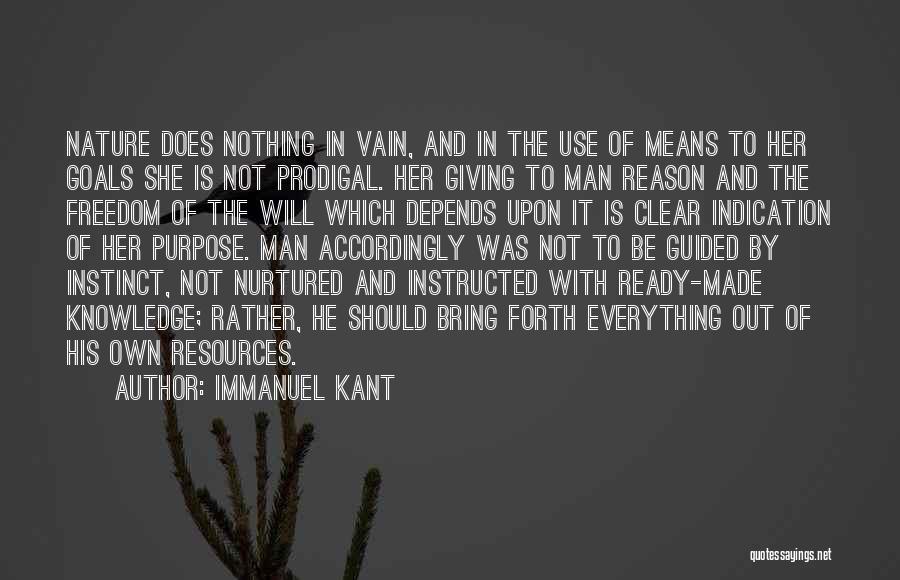 NATURE DOES NOTHING IN VAIN, AND IN THE USE OF MEANS TO HER GOALS SHE IS NOT PRODIGAL. HER GIVING TO MAN REASON AND THE FREEDOM OF THE WILL WHICH DEPENDS UPON IT IS CLEAR INDICATION OF HER PURPOSE. MAN ACCORDINGLY WAS NOT TO BE GUIDED BY INSTINCT, NOT NURTURED AND INSTRUCTED WITH READY-MADE KNOWLEDGE; RATHER, HE SHOULD BRING FORTH EVERYTHING OUT OF HIS OWN RESOURCES.

AUTHOR: IMMANUEL KANT

quotessayings.net